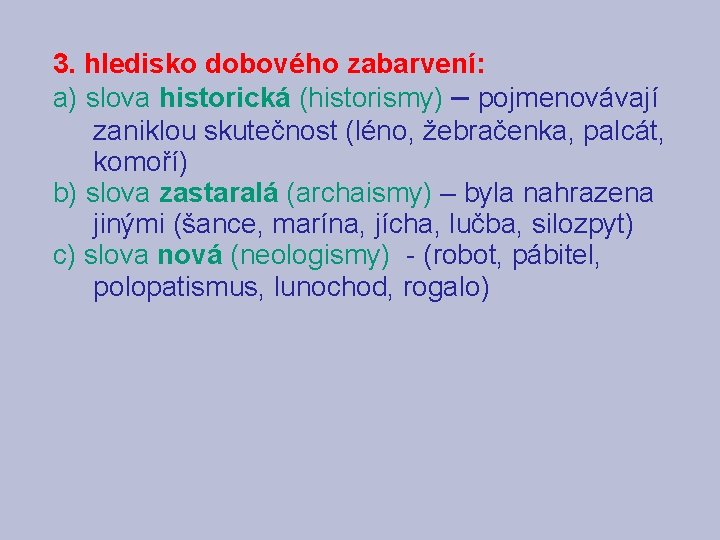 3. hledisko dobového zabarvení:

a) slova historická (historismy) – pojmenovávají zaniklou skutečnost (léno, žebračenka, palcát, komoří)

b) slova zastaralá (archaismy) – byla nahrazena jinými (šance, marína, jícha, lučba, silozpyt)

c) slova nová (neologismy) - (robot, pábitel, polopatismus, lunochod, rogalo)